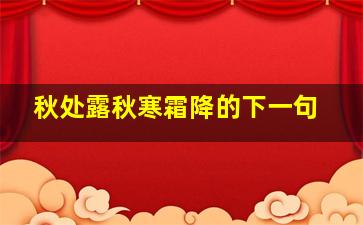 秋处露秋寒霜降的下一句